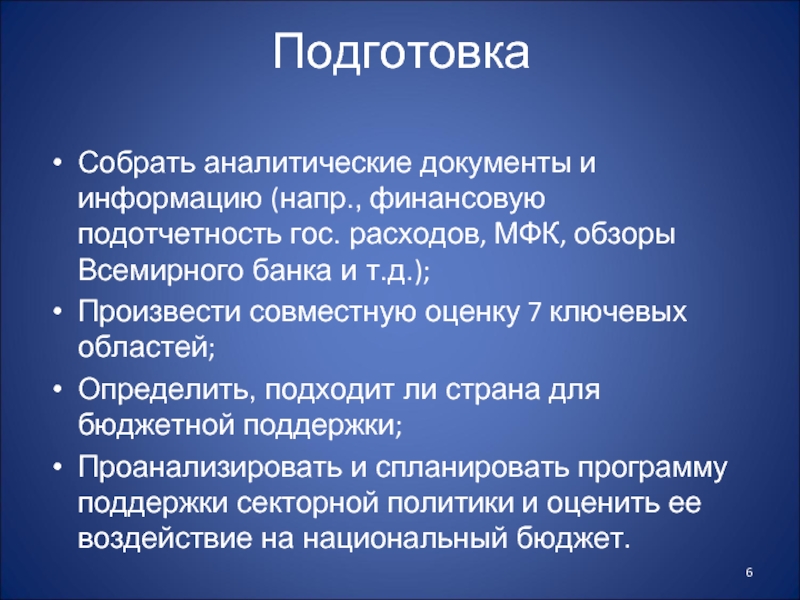 Подготовка

• Собрать аналитические документы и информацию (напр., финансовую подотчетность гос. расходов, МФК, обзоры Всемирного банка и т.д.);
• Произвести совместную оценку 7 ключевых областей;
• Определить, подходит ли страна для бюджетной поддержки;
• Проанализировать и спланировать программу поддержки секторной политики и оценить ее воздействие на национальный бюджет.

6